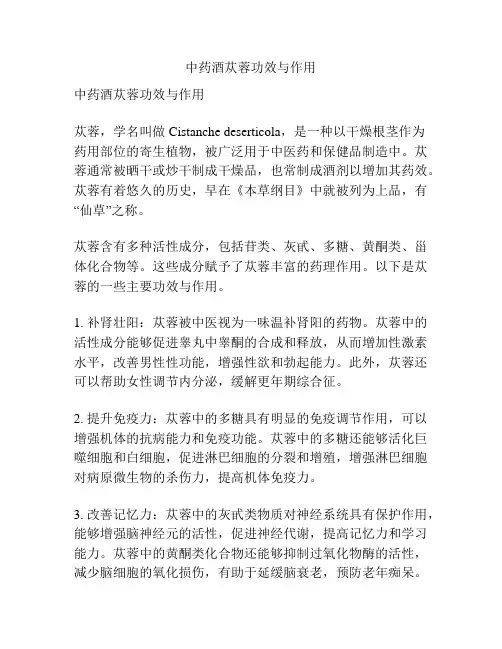 中药酒苁蓉功效与作用

中药酒苁蓉功效与作用

苁蓉，学名叫做 Cistanche deserticola，是一种以干燥根茎作为药用部位的寄生植物，被广泛用于中医药和保健品制造中。苁蓉通常被晒干或炒干制成干燥品，也常制成酒剂以增加其药效。苁蓉有着悠久的历史，早在《本草纲目》中就被列为上品，有“仙草”之称。

苁蓉含有多种活性成分，包括苷类、灰甙、多糖、黄酮类、甾体化合物等。这些成分赋予了苁蓉丰富的药理作用。以下是苁蓉的一些主要功效与作用。

1. 补肾壮阳：苁蓉被中医视为一味温补肾阳的药物。苁蓉中的活性成分能够促进睾丸中睾酮的合成和释放，从而增加性激素水平，改善男性性功能，增强性欲和勃起能力。此外，苁蓉还可以帮助女性调节内分泌，缓解更年期综合征。

2. 提升免疫力：苁蓉中的多糖具有明显的免疫调节作用，可以增强机体的抗病能力和免疫功能。苁蓉中的多糖还能够活化巨噬细胞和白细胞，促进淋巴细胞的分裂和增殖，增强淋巴细胞对病原微生物的杀伤力，提高机体免疫力。

3. 改善记忆力：苁蓉中的灰甙类物质对神经系统具有保护作用，能够增强脑神经元的活性，促进神经代谢，提高记忆力和学习能力。苁蓉中的黄酮类化合物还能够抑制过氧化物酶的活性，减少脑细胞的氧化损伤，有助于延缓脑衰老，预防老年痴呆。